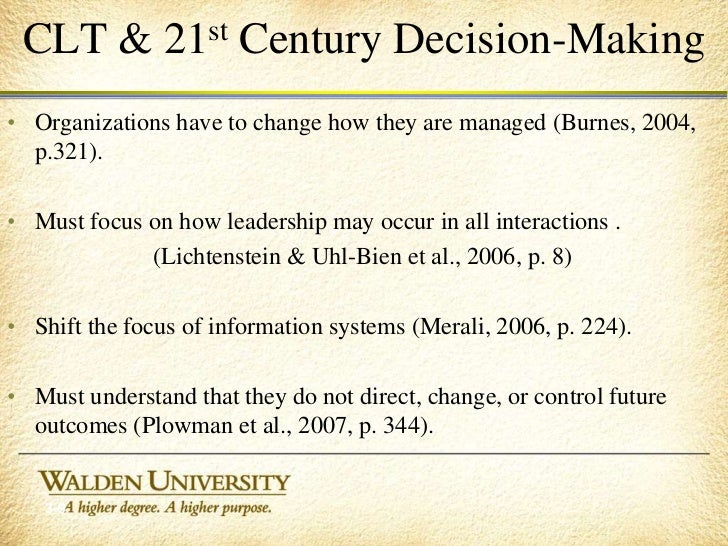 CLT & 21st Century Decision-Making

• Organizations have to change how they are managed (Burnes, 2004, p.321).

• Must focus on how leadership may occur in all interactions . (Lichtenstein & Uhl-Bien et al., 2006, p. 8)

• Shift the focus of information systems (Merali, 2006, p. 224).

• Must understand that they do not direct, change, or control future outcomes (Plowman et al., 2007, p. 344).

WALDEN UNIVERSITY
A higher degree. A higher purpose.